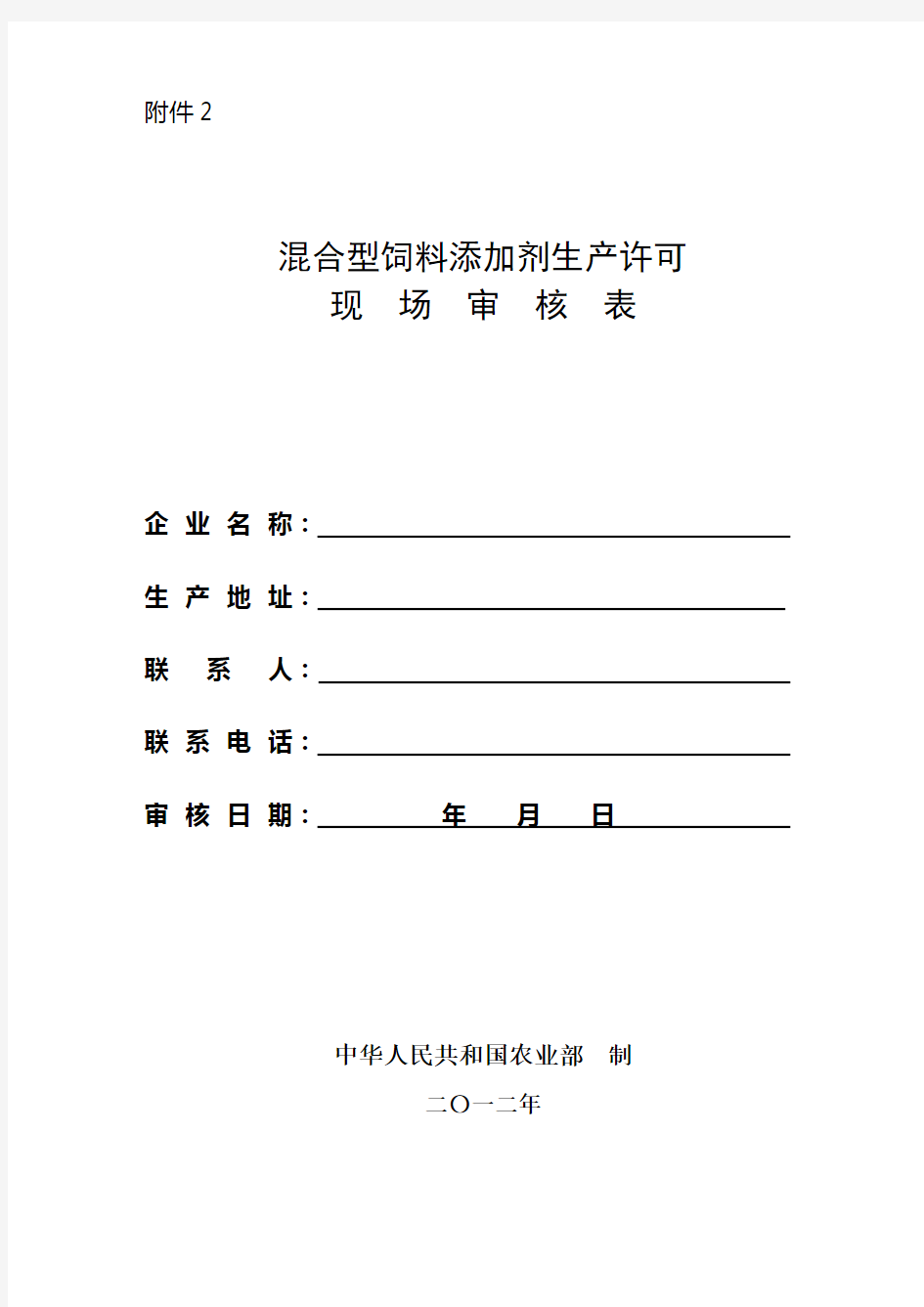 附件 2

混合型饲料添加剂生产许可
现 场 审 核 表

企 业 名 称：

生 产 地 址：

联 系 人：

联 系 电 话：

审 核 日 期： 年 月 日

中华人民共和国农业部 制
二O一二年